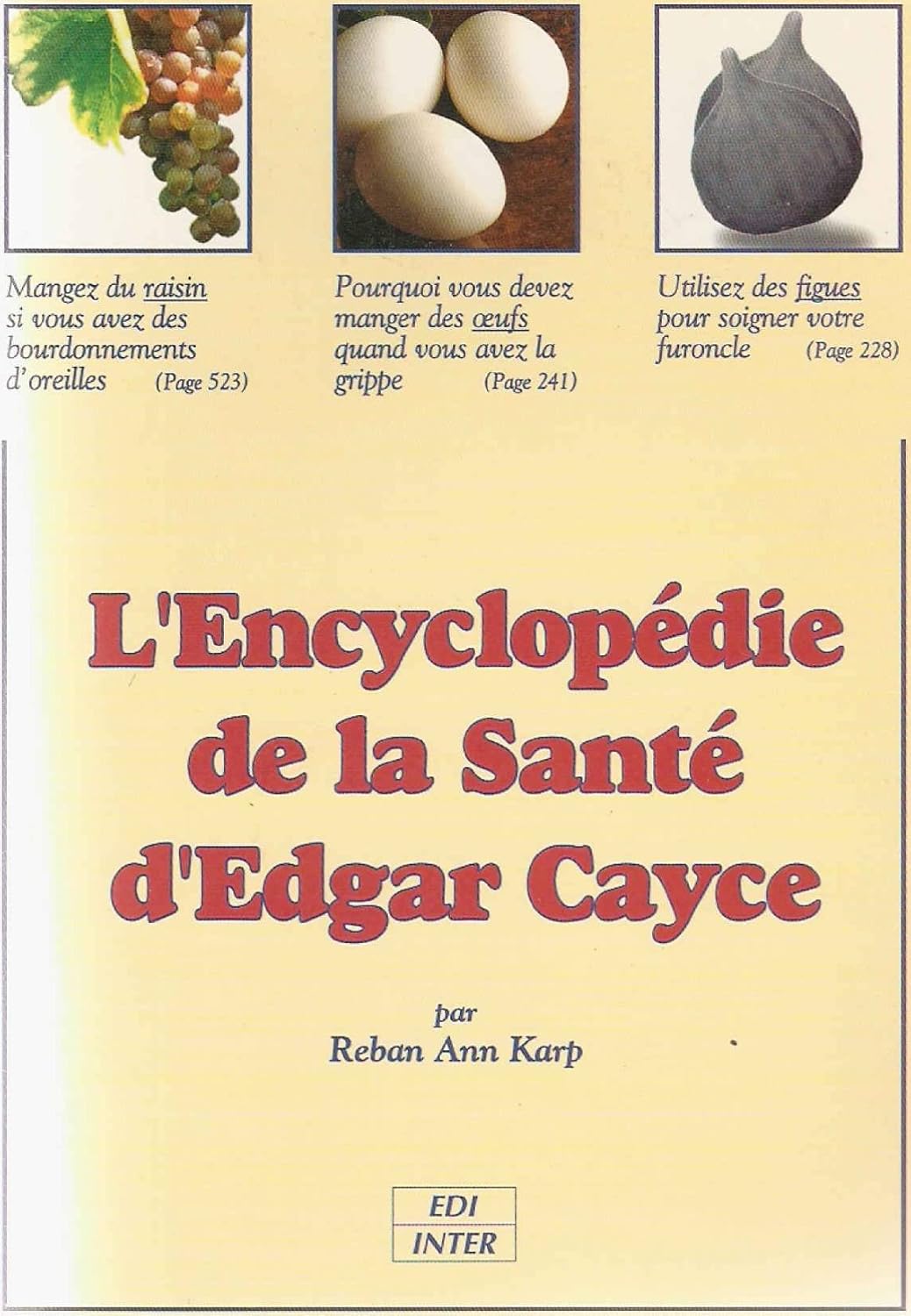 Mangez du raisin si vous avez des bourdonnements d'oreilles (Page 523)

Pourquoi vous devez manger des œufs quand vous avez la grippe (Page 241)

Utilisez des figues pour soigner votre furoncle (Page 228)

L'Encyclopédie de la Santé d'Edgar Cayce

par
Reban Ann Karp

EDI
INTER